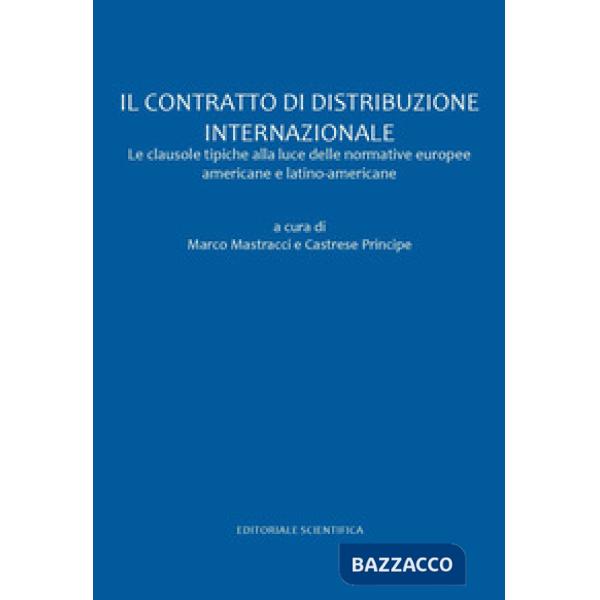 IL CONTRATTO DI DISTRIBUZIONE INTERNAZIONALE
Le clausole tipiche alla luce delle normative europee americane e latino-americane

a cura di
Marco Mastracci e Castrese Principe

EDITORIALE SCIENTIFICA

BAZZACCO